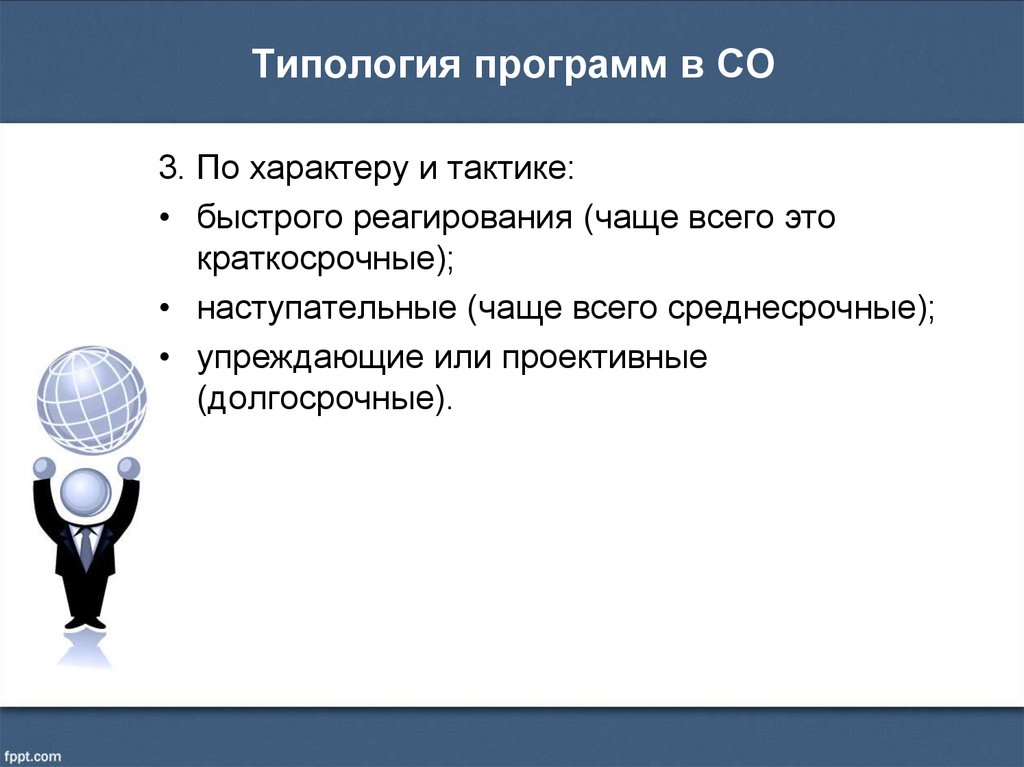 Типология программ в СО

3. По характеру и тактике:

• быстрого реагирования (чаще всего это краткосрочные);

• наступательные (чаще всего среднесрочные);

• упреждающие или проективные (долгосрочные).

fppt.com